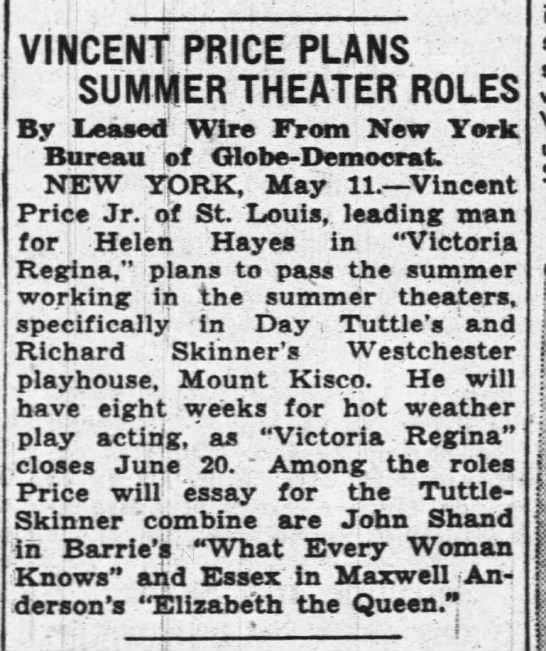 VINCENT PRICE PLANS
SUMMER THEATER ROLES

By Leased Wire From New York Bureau of Globe-Democrat.

NEW YORK, May 11.—Vincent Price Jr. of St. Louis, leading man for Helen Hayes in "Victoria Regina," plans to pass the summer working in the summer theaters, specifically in Day Tuttle's and Richard Skinner's Westchester playhouse, Mount Kisco. He will have eight weeks for hot weather play acting, as "Victoria Regina" closes June 20. Among the roles Price will essay for the Tuttle-Skinner combine are John Shand in Barrie's "What Every Woman Knows" and Essex in Maxwell Anderson's "Elizabeth the Queen."